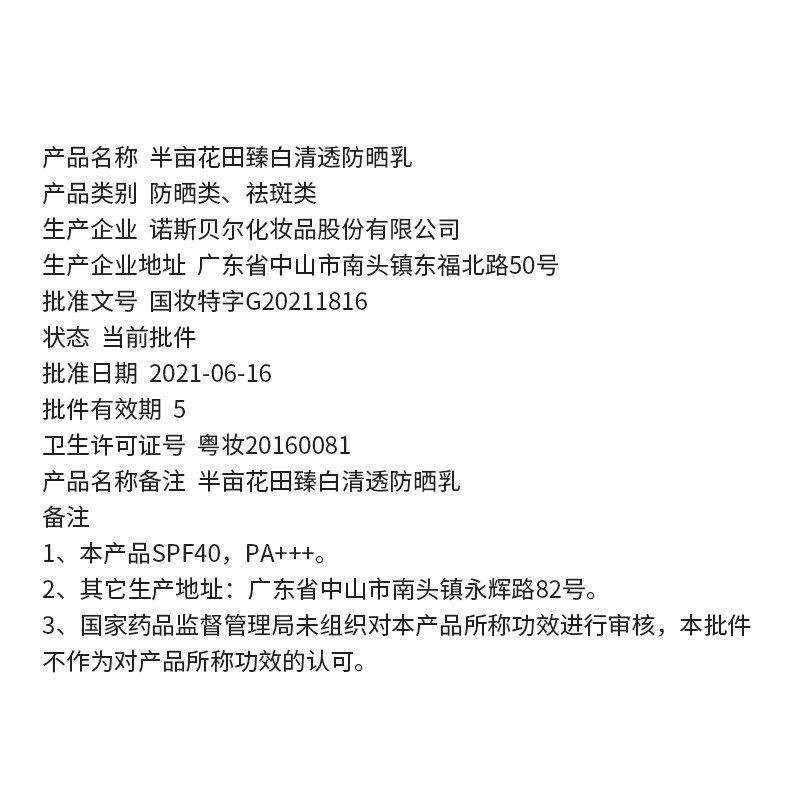 产品名称 半亩花田臻白清透防晒乳
产品类别 防晒类、祛斑类
生产企业 诺斯贝尔化妆品股份有限公司
生产企业地址 广东省中山市南头镇东福北路50号
批准文号 国妆特字G20211816
状态 当前批件
批准日期 2021-06-16
批件有效期 5
卫生许可证号 粤妆20160081
产品名称备注 半亩花田臻白清透防晒乳
备注
1、本产品SPF40，PA+++。
2、其它生产地址：广东省中山市南头镇永辉路82号。
3、国家药品监督管理局未组织对本产品所称功效进行审核，本批件不作为对产品所称功效的认可。